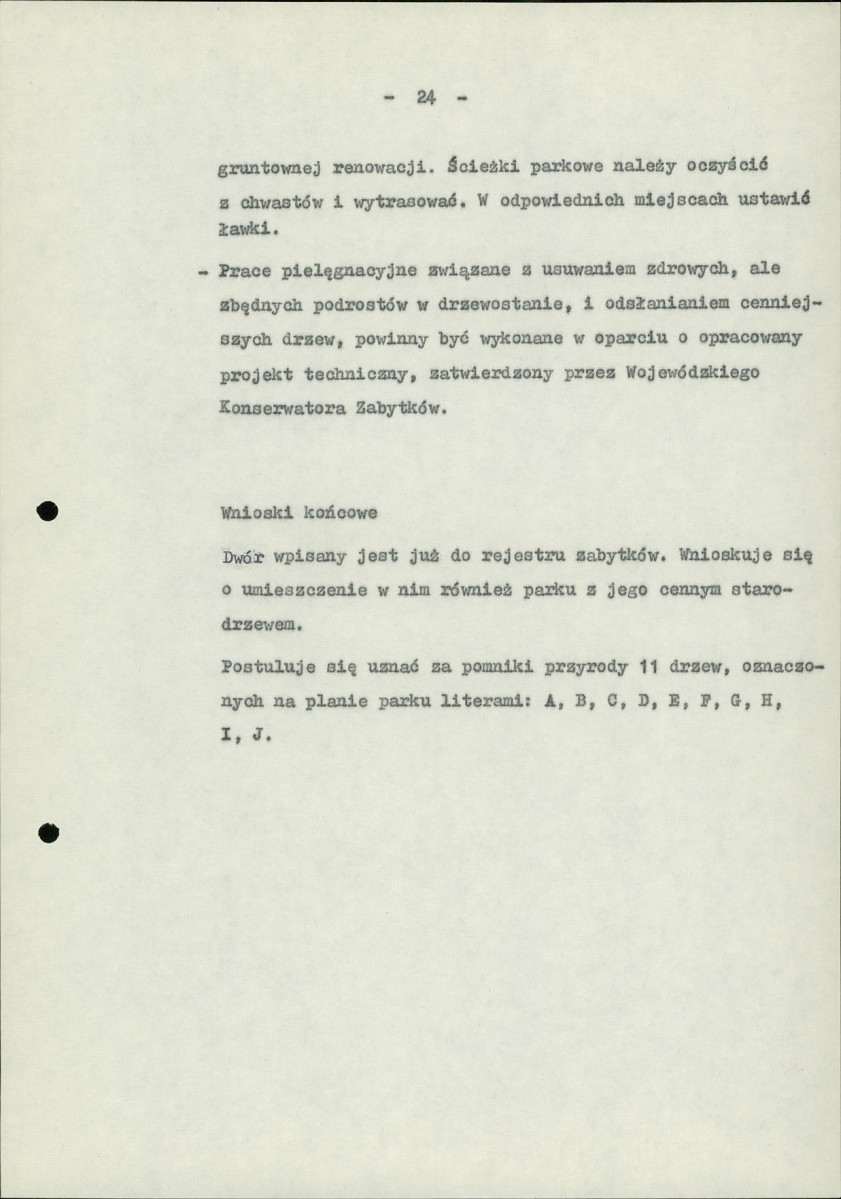 - 24 -

gruntownej renowacji. Ścieżki parkowe należy oczyścić z chwastów i wytrasować. W odpowiednich miejscach ustawić ławki.

- Prace pielęgnacyjne związane z usuwaniem zdrowych, ale zbędnych podrostów w drzewostanie, i odsłanianiem cenniejszych drzew, powinny być wykonane w oparciu o opracowany projekt techniczny, zatwierdzony przez Wojewódzkiego Konserwatora Zabytków.

Wnioski końcowe

Dwór wpisany jest już do rejestru zabytków. Wnioskuje się o umieszczenie w nim również parku z jego cennym starodrzewem.

Postuluje się uznać za pomniki przyrody 11 drzew, oznaczonych na planie parku literami: A, B, C, D, E, F, G, H, I, J.